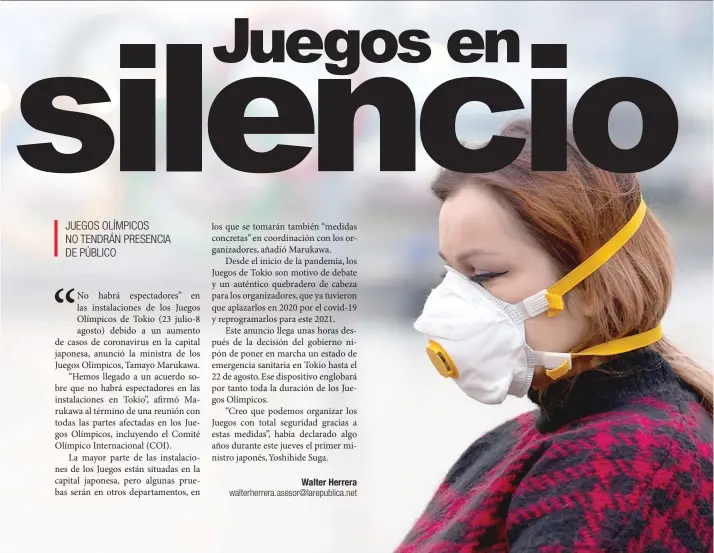 Juegos en silencio

JUEGOS OLÍMPICOS NO TENDRÁN PRESENCIA DE PÚBLICO

"No habrá espectadores" en las instalaciones de los Juegos Olímpicos de Tokio (23 julio-8 agosto) debido a un aumento de casos de coronavirus en la capital japonesa, anunció la ministra de los Juegos Olímpicos, Tamayo Marukawa.

"Hemos llegado a un acuerdo sobre que no habrá espectadores en las instalaciones en Tokio", afirmó Marukawa al término de una reunión con todas las partes afectadas en los Juegos Olímpicos, incluyendo el Comité Olímpico Internacional (COI).

La mayor parte de las instalaciones de los Juegos están situadas en la capital japonesa, pero algunas pruebas serán en otros departamentos, en los que se tomarán también "medidas concretas" en coordinación con los organizadores, añadió Marukawa.

Desde el inicio de la pandemia, los Juegos de Tokio son motivo de debate y un auténtico quebradero de cabeza para los organizadores, que ya tuvieron que aplazarlos en 2020 por el covid-19 y reprogramarlos para este 2021.

Este anuncio llega unas horas después de la decisión del gobierno nipón de poner en marcha un estado de emergencia sanitaria en Tokio hasta el 22 de agosto. Ese dispositivo englobará por tanto toda la duración de los Juegos Olímpicos.

"Creo que podemos organizar los Juegos con total seguridad gracias a estas medidas", había declarado algo años durante este jueves el primer ministro japonés, Yoshihide Suga.

Walter Herrera
walterherrera.asesor@larepublica.net